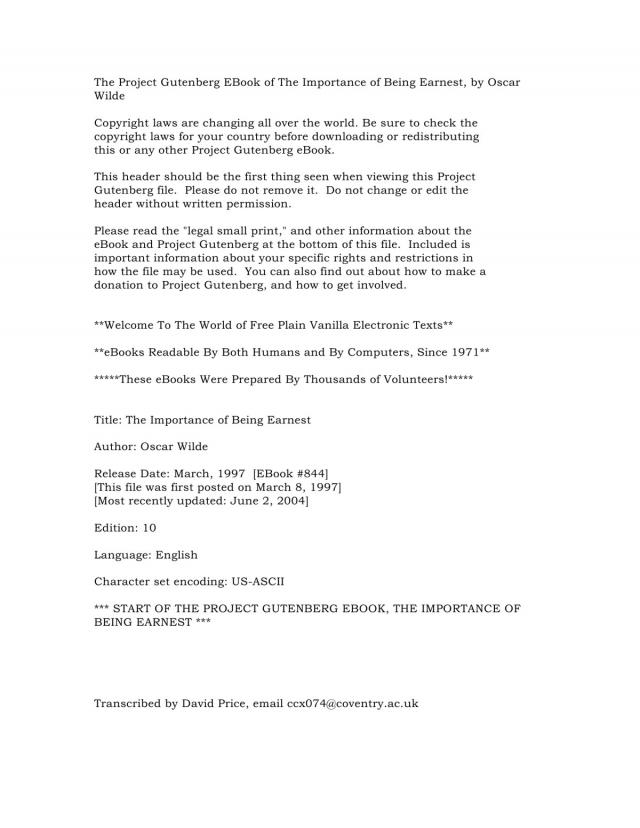 The Project Gutenberg EBook of The Importance of Being Earnest, by Oscar Wilde

Copyright laws are changing all over the world. Be sure to check the copyright laws for your country before downloading or redistributing this or any other Project Gutenberg eBook.

This header should be the first thing seen when viewing this Project Gutenberg file. Please do not remove it. Do not change or edit the header without written permission.

Please read the "legal small print," and other information about the eBook and Project Gutenberg at the bottom of this file. Included is important information about your specific rights and restrictions in how the file may be used. You can also find out about how to make a donation to Project Gutenberg, and how to get involved.

**Welcome To The World of Free Plain Vanilla Electronic Texts**

**eBooks Readable By Both Humans and By Computers, Since 1971**

*****These eBooks Were Prepared By Thousands of Volunteers!*****

Title: The Importance of Being Earnest

Author: Oscar Wilde

Release Date: March, 1997 [EBook #844]
[This file was first posted on March 8, 1997]
[Most recently updated: June 2, 2004]

Edition: 10

Language: English

Character set encoding: US-ASCII

*** START OF THE PROJECT GUTENBERG EBOOK, THE IMPORTANCE OF BEING EARNEST ***

Transcribed by David Price, email ccx074@coventry.ac.uk